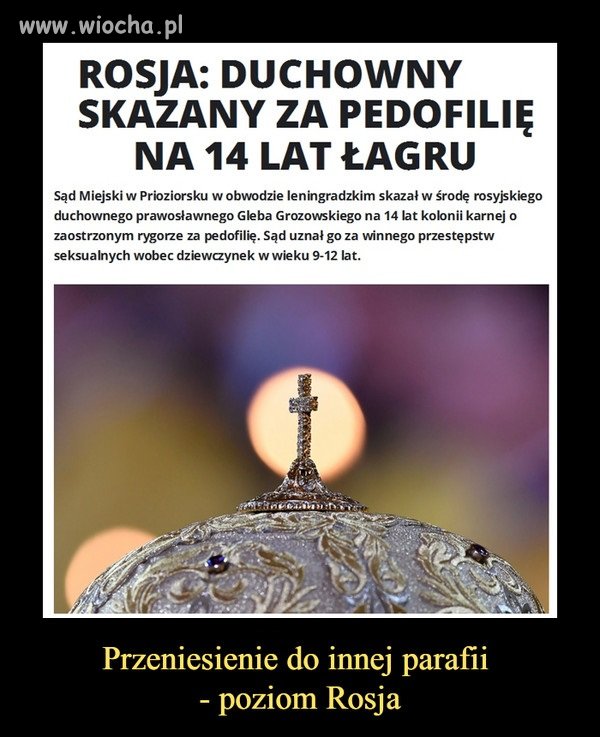 www.wiocha.pl

ROSJA: DUCHOWNY SKAZANY ZA PEDOFILIĘ NA 14 LAT ŁAGRU

Sąd Miejski w Prioziorsku w obwodzie leningradzkim skazał w środę rosyjskiego duchownego prawosławnego Gleba Grozowskiego na 14 lat kolonii karnej o zaostrzonym rygorze za pedofilię. Sąd uznał go za winnego przestępstw seksualnych wobec dziewczynek w wieku 9-12 lat.

Przeniesienie do innej parafii
- poziom Rosja